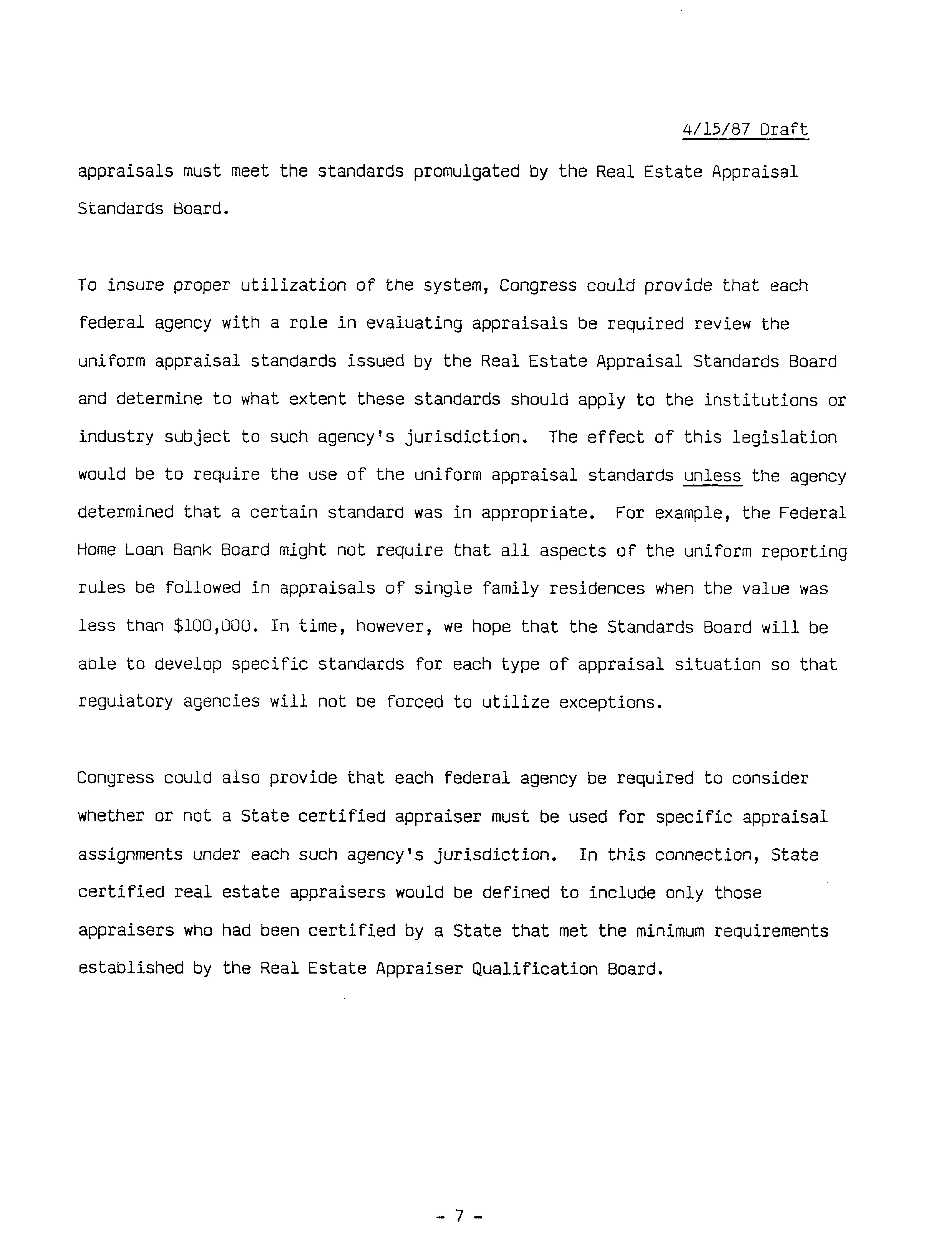 4/15/87 Draft

appraisals must meet the standards promulgated by the Real Estate Appraisal Standards Board.

To insure proper utilization of the system, Congress could provide that each federal agency with a role in evaluating appraisals be required review the uniform appraisal standards issued by the Real Estate Appraisal Standards Board and determine to what extent these standards should apply to the institutions or industry subject to such agency's jurisdiction. The effect of this legislation would be to require the use of the uniform appraisal standards unless the agency determined that a certain standard was in appropriate. For example, the Federal Home Loan Bank Board might not require that all aspects of the uniform reporting rules be followed in appraisals of single family residences when the value was less than $100,000. In time, however, we hope that the Standards Board will be able to develop specific standards for each type of appraisal situation so that regulatory agencies will not be forced to utilize exceptions.

Congress could also provide that each federal agency be required to consider whether or not a State certified appraiser must be used for specific appraisal assignments under each such agency's jurisdiction. In this connection, State certified real estate appraisers would be defined to include only those appraisers who had been certified by a State that met the minimum requirements established by the Real Estate Appraiser Qualification Board.

- 7 -